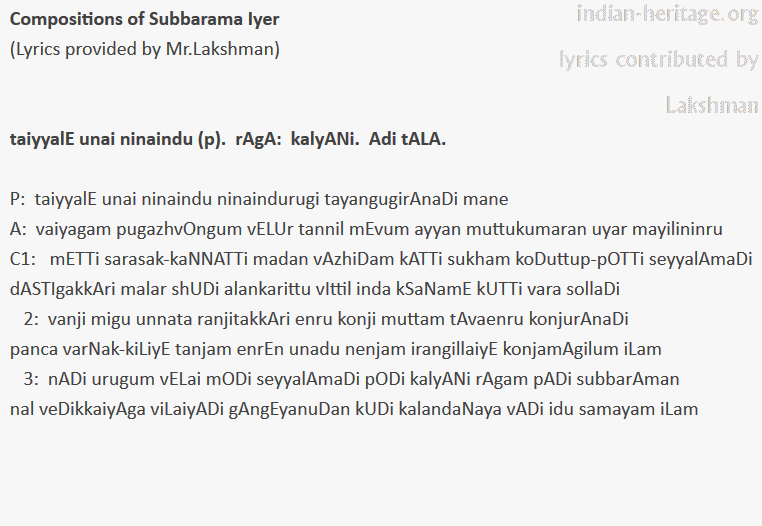 Compositions of Subbarama Iyer
(Lyrics provided by Mr.Lakshman)

taiyyalE unai ninaindu (p). rAgA: kalyANi. Adi tALA.

P: taiyyalE unai ninaindu ninaindurugi tayangugirAnaDi mane
A: vaiyagam pugazhvOngum vELUr tannil mEvum ayyan muttukumaran uyar mayilininru
C1: mETTi sarasak-kaNNATTi madan vAzhiDam kATTi sukham koDuttup-pOTTi seyyalAmaDi dASTIgakkAri malar shUDi alankarittu vIttil inda kSaNamE kUTTi vara sollaDi
2: vanji migu unnata ranjitakkAri enru konji muttam tAvaenru konjurAnaDi panca varNak-kiLiyE tanjam enrEn unadu nenjam irangillaiyE konjamAgilum iLam
3: nADi urugum vELai mODi seyyalAmaDi pODi kalyANi rAgam pADi subbarAman nal veDikkaiyAga viLaiyADi gAngEyanuDan kUDi kalandaNaya vADi idu samayam iLam

indian-heritage.org
lyrics contributed by
Lakshman